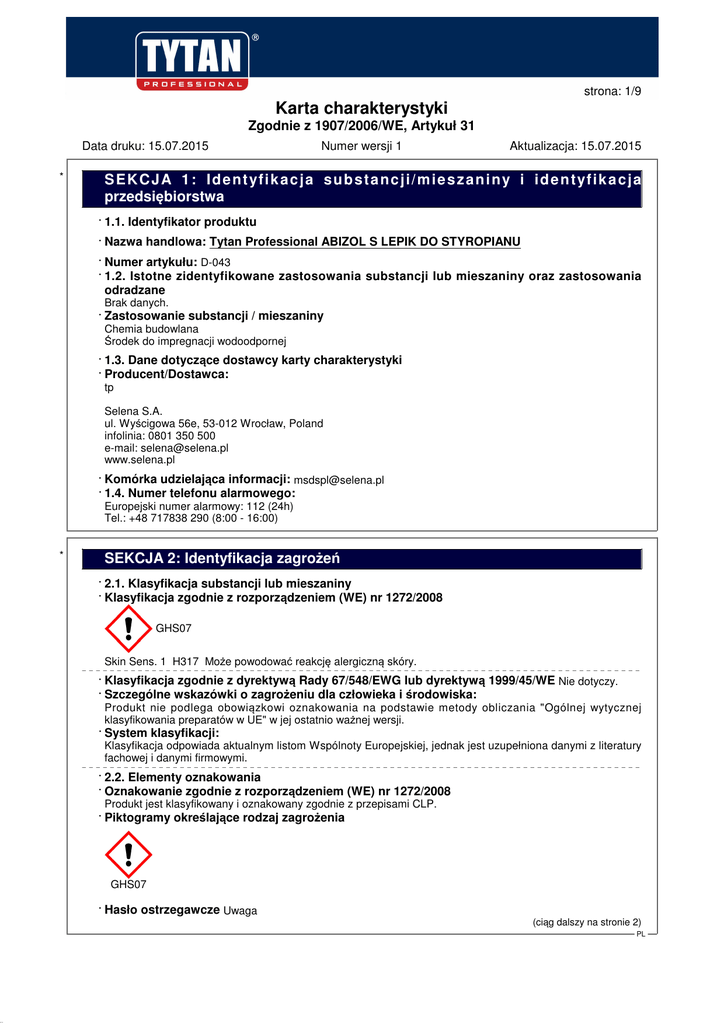 TYTAN®
PROFESSIONAL

strona: 1/9

Karta charakterystyki
Zgodnie z 1907/2006/WE, Artykuł 31

Data druku: 15.07.2015 Numer wersji 1 Aktualizacja: 15.07.2015

*

SEKCJA 1: Identyfikacja substancji/mieszaniny i identyfikacja przedsiębiorstwa

· 1.1. Identyfikator produktu
· Nazwa handlowa: Tytan Professional ABIZOL S LEPIK DO STYROPIANU
· Numer artykułu: D-043
· 1.2. Istotne zidentyfikowane zastosowania substancji lub mieszaniny oraz zastosowania odradzane
Brak danych.
· Zastosowanie substancji / mieszaniny
Chemia budowlana
Środek do impregnacji wodoodpornej
· 1.3. Dane dotyczące dostawcy karty charakterystyki
· Producent/Dostawca:
tp

Selena S.A.
ul. Wyścigowa 56e, 53-012 Wrocław, Poland
infolinia: 0801 350 500
e-mail: selena@selena.pl
www.selena.pl

· Komórka udzielająca informacji: msdspl@selena.pl
· 1.4. Numer telefonu alarmowego:
Europejski numer alarmowy: 112 (24h)
Tel.: +48 717838 290 (8:00 - 16:00)

*

SEKCJA 2: Identyfikacja zagrożeń

· 2.1. Klasyfikacja substancji lub mieszaniny
· Klasyfikacja zgodnie z rozporządzeniem (WE) nr 1272/2008

GHS07

Skin Sens. 1 H317 Może powodować reakcję alergiczną skóry.

· Klasyfikacja zgodnie z dyrektywą Rady 67/548/EWG lub dyrektywą 1999/45/WE Nie dotyczy.
· Szczególne wskazówki o zagrożeniu dla człowieka i środowiska:
Produkt nie podlega obowiązkowi oznakowania na podstawie metody obliczania "Ogólnej wytycznej klasyfikowania preparatów w UE" w jej ostatnio ważnej wersji.
· System klasyfikacji:
Klasyfikacja odpowiada aktualnym listom Wspólnoty Europejskiej, jednak jest uzupełniona danymi z literatury fachowej i danymi firmowymi.

· 2.2. Elementy oznakowania
· Oznakowanie zgodnie z rozporządzeniem (WE) nr 1272/2008
Produkt jest klasyfikowany i oznakowany zgodnie z przepisami CLP.
· Piktogramy określające rodzaj zagrożenia

GHS07

· Hasło ostrzegawcze Uwaga

(ciąg dalszy na stronie 2)
PL